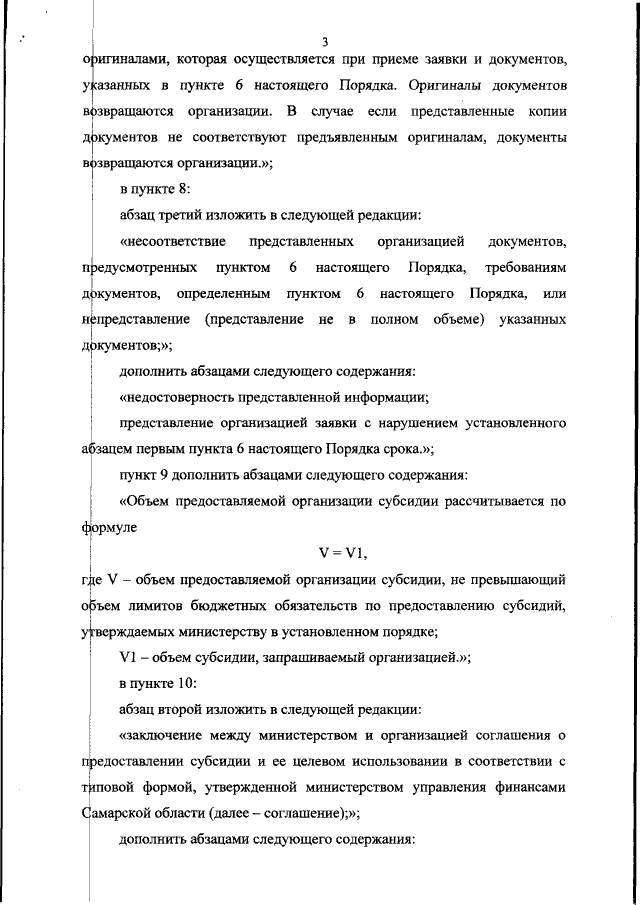 3

оригиналами, которая осуществляется при приеме заявки и документов, указанных в пункте 6 настоящего Порядка. Оригиналы документов возвращаются организации. В случае если представленные копии документов не соответствуют предъявленным оригиналам, документы возвращаются организации.»;

в пункте 8:

абзац третий изложить в следующей редакции:

«несоответствие представленных организацией документов, предусмотренных пунктом 6 настоящего Порядка, требованиям документов, определенным пунктом 6 настоящего Порядка, или непредставление (представление не в полном объеме) указанных документов;»;

дополнить абзацами следующего содержания:

«недостоверность представленной информации;

представление организацией заявки с нарушением установленного абзацем первым пункта 6 настоящего Порядка срока.»;

пункт 9 дополнить абзацами следующего содержания:

«Объем предоставляемой организации субсидии рассчитывается по формуле

$V = V1$,

где V – объем предоставляемой организации субсидии, не превышающий объем лимитов бюджетных обязательств по предоставлению субсидий, утверждаемых министерству в установленном порядке;

V1 – объем субсидии, запрашиваемый организацией.»;

в пункте 10:

абзац второй изложить в следующей редакции:

«заключение между министерством и организацией соглашения о предоставлении субсидии и ее целевом использовании в соответствии с типовой формой, утвержденной министерством управления финансами Самарской области (далее – соглашение);»;

дополнить абзацами следующего содержания: